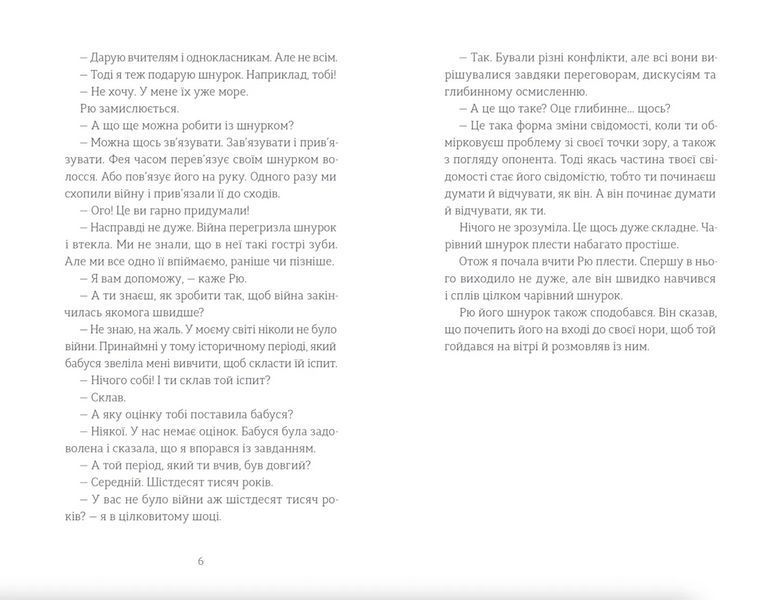 — Дарую вчителям і однокласникам. Але не всім.
— Тоді я теж подарую шнурок. Наприклад, тобі!
— Не хочу. У мене їх уже море.
Рю замислюється.
— А що ще можна робити із шнурком?
— Можна щось зв'язувати. Зав'язувати і прив'язувати. Фея часом перев'язує своїм шнурком волосся. Або пов'язує його на руку. Одного разу ми схопили війну і прив'язали її до сходів.
— Ого! Це ви гарно придумали!
— Насправді не дуже. Війна перегризла шнурок і втекла. Ми не знали, що в неї такі гострі зуби. Але ми все одно її впіймаємо, раніше чи пізніше.
— Я вам допоможу, — каже Рю.
— А ти знаєш, як зробити так, щоб війна закінчилась якомога швидше?
— Не знаю, на жаль. У моєму світі ніколи не було війни. Принаймні у тому історичному періоді, який бабуся звеліла мені вивчити, щоб скласти їй іспит.
— Нічого собі! І ти склав той іспит?
— Склав.
— А яку оцінку тобі поставила бабуся?
— Ніякої. У нас немає оцінок. Бабуся була задоволена і сказала, що я впорався із завданням.
— А той період, який ти вчив, був довгий?
— Середній. Шістдесят тисяч років.
— У вас не було війни аж шістдесят тисяч років? — я в цілковитому шоці.

6

— Так. Бували різні конфлікти, але всі вони вирішувалися завдяки переговорам, дискусіям та глибинному осмисленню.
— А це що таке? Оце глибинне... щось?
— Це така форма зміни свідомості, коли ти обмірковуєш проблему зі своєї точки зору, а також з погляду опонента. Тоді якась частина твоєї свідомості стає його свідомістю, тобто ти починаєш думати й відчувати, як він. А він починає думати й відчувати, як ти.
Нічого не зрозуміла. Це щось дуже складне. Чарівний шнурок плести набагато простіше.
Отож я почала вчити Рю плести. Спершу в нього виходило не дуже, але він швидко навчився і сплів цілком чарівний шнурок.
Рю його шнурок також сподобався. Він сказав, що почепить його на вході до своєї нори, щоб той гойдався на вітрі й розмовляв із ним.